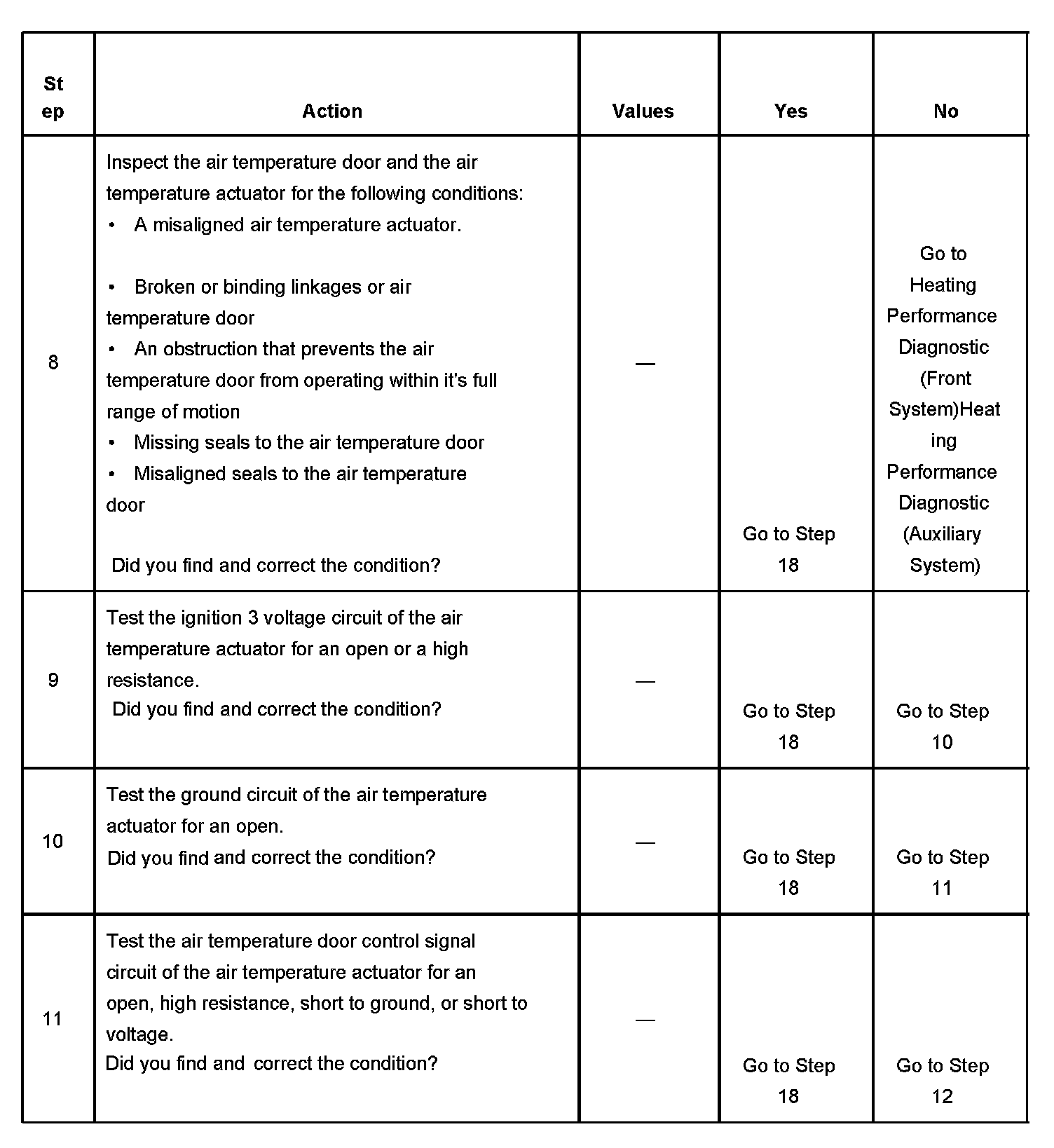 | Step | Action | Values | Yes | No |
|---|---|---|---|---|
| 8 | Inspect the air temperature door and the air temperature actuator for the following conditions: • A misaligned air temperature actuator. • Broken or binding linkages or air temperature door • An obstruction that prevents the air temperature door from operating within it's full range of motion • Missing seals to the air temperature door • Misaligned seals to the air temperature door Did you find and correct the condition? | — | Go to Step 18 | Go to Heating Performance Diagnostic (Front System)Heating Performance Diagnostic (Auxiliary System) |
| 9 | Test the ignition 3 voltage circuit of the air temperature actuator for an open or a high resistance. Did you find and correct the condition? | — | Go to Step 18 | Go to Step 10 |
| 10 | Test the ground circuit of the air temperature actuator for an open. Did you find and correct the condition? | — | Go to Step 18 | Go to Step 11 |
| 11 | Test the air temperature door control signal circuit of the air temperature actuator for an open, high resistance, short to ground, or short to voltage. Did you find and correct the condition? | — | Go to Step 18 | Go to Step 12 |